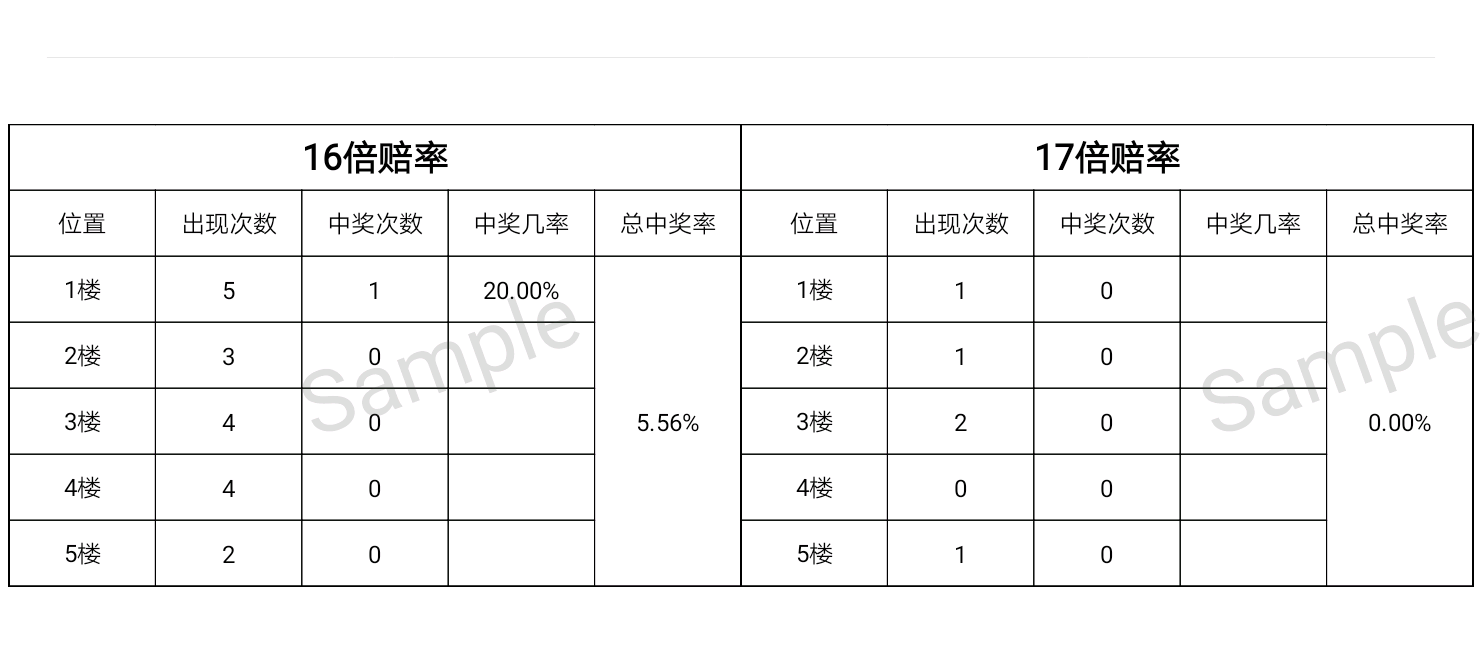 | 16倍赔率 | | | | | 17倍赔率 | | | | |
|---|---|---|---|---|---|---|---|---|---|
| 位置 | 出现次数 | 中奖次数 | 中奖几率 | 总中奖率 | 位置 | 出现次数 | 中奖次数 | 中奖几率 | 总中奖率 |
| 1楼 | 5 | 1 | 20.00% | 5.56% | 1楼 | 1 | 0 | | 0.00% |
| 2楼 | 3 | 0 | | | 2楼 | 1 | 0 | | |
| 3楼 | 4 | 0 | | | 3楼 | 2 | 0 | | |
| 4楼 | 4 | 0 | | | 4楼 | 0 | 0 | | |
| 5楼 | 2 | 0 | | | 5楼 | 1 | 0 | | |

Sample